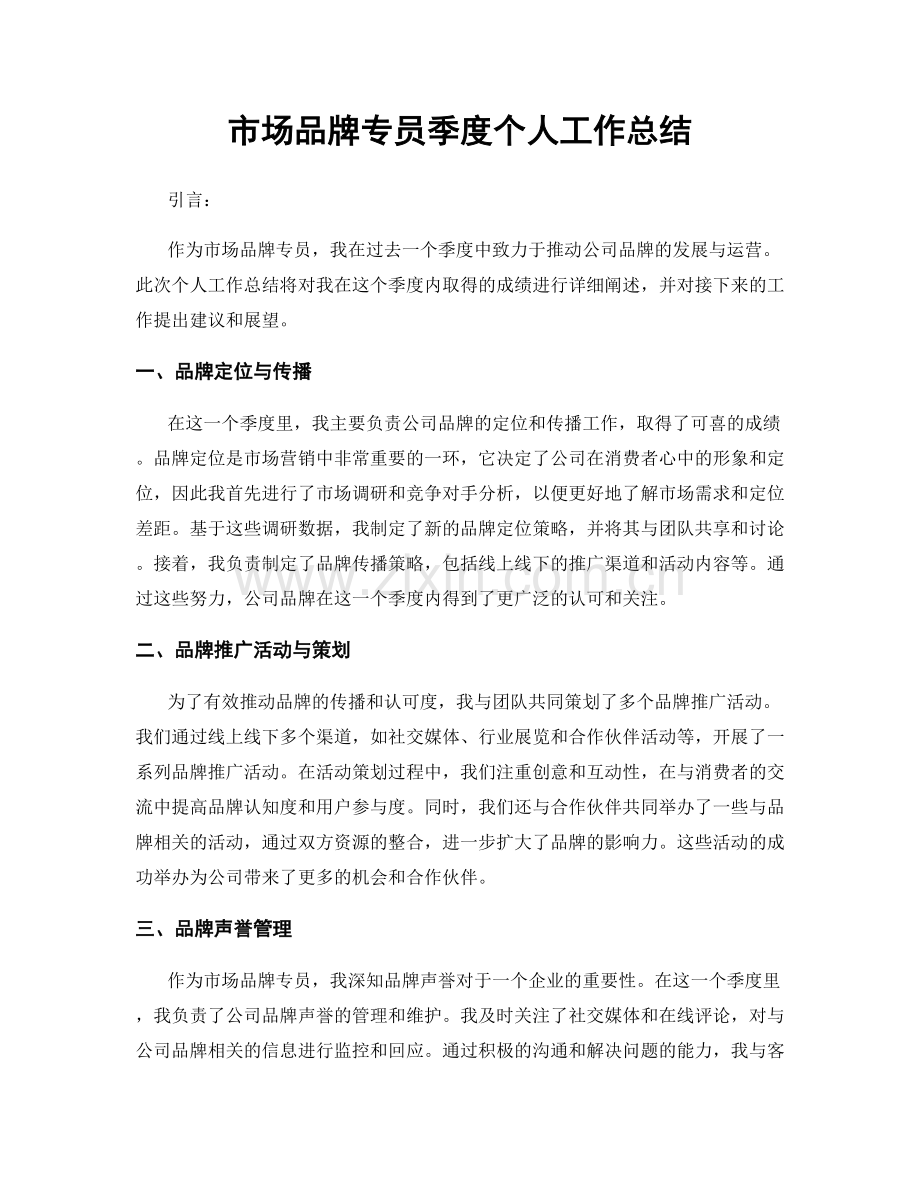 市场品牌专员季度个人工作总结

引言：

作为市场品牌专员，我在过去一个季度中致力于推动公司品牌的发展与运营。此次个人工作总结将对我在这个季度内取得的成绩进行详细阐述，并对接下来的工作提出建议和展望。

一、品牌定位与传播

在这一个季度里，我主要负责公司品牌的定位和传播工作，取得了可喜的成绩。品牌定位是市场营销中非常重要的一环，它决定了公司在消费者心中的形象和定位，因此我首先进行了市场调研和竞争对手分析，以便更好地了解市场需求和定位差距。基于这些调研数据，我制定了新的品牌定位策略，并将其与团队共享和讨论。接着，我负责制定了品牌传播策略，包括线上线下的推广渠道和活动内容等。通过这些努力，公司品牌在这一个季度内得到了更广泛的认可和关注。

二、品牌推广活动与策划

为了有效推动品牌的传播和认可度，我与团队共同策划了多个品牌推广活动。我们通过线上线下多个渠道，如社交媒体、行业展览和合作伙伴活动等，开展了一系列品牌推广活动。在活动策划过程中，我们注重创意和互动性，在与消费者的交流中提高品牌认知度和用户参与度。同时，我们还与合作伙伴共同举办了一些与品牌相关的活动，通过双方资源的整合，进一步扩大了品牌的影响力。这些活动的成功举办为公司带来了更多的机会和合作伙伴。

三、品牌声誉管理

作为市场品牌专员，我深知品牌声誉对于一个企业的重要性。在这一个季度里，我负责了公司品牌声誉的管理和维护。我及时关注了社交媒体和在线评论，对与公司品牌相关的信息进行监控和回应。通过积极的沟通和解决问题的能力，我与客

www.zixin.com.cn